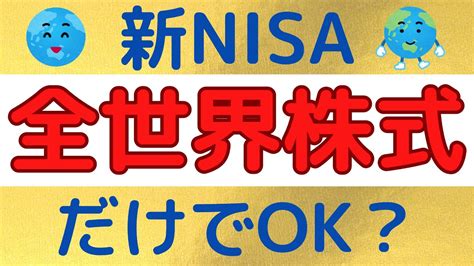 新NISA

全世界株式

だけでOK？